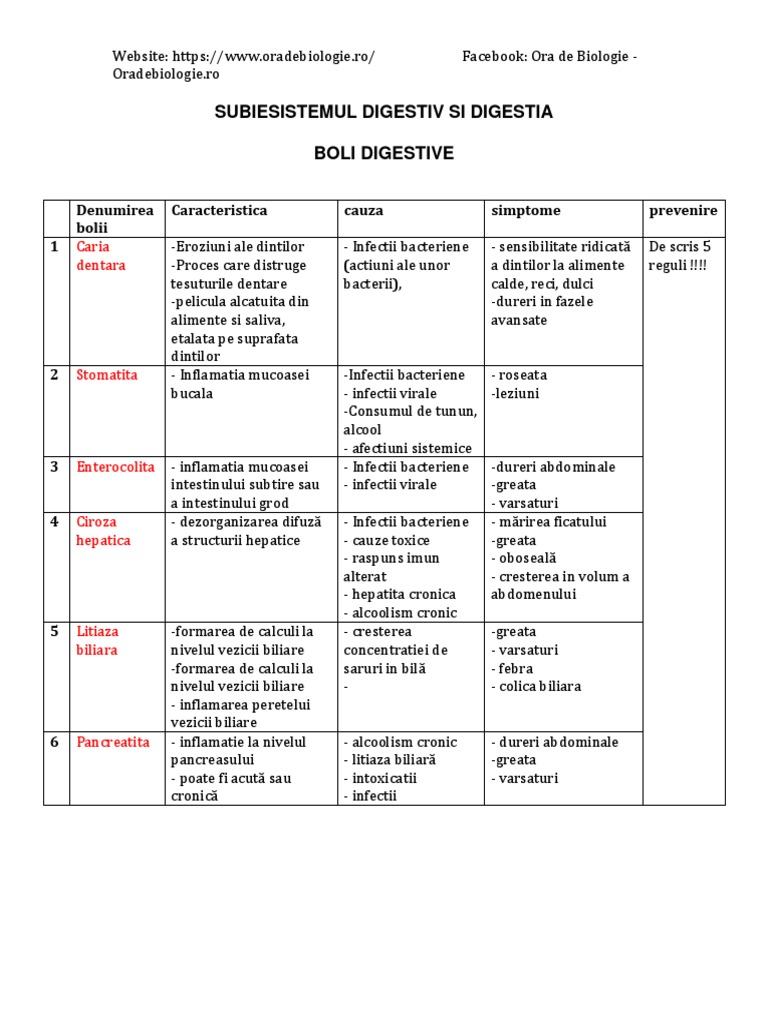 Website: https://www.oradebiologie.ro/ Facebook: Ora de Biologie - Oradebiologie.ro

SUBIESISTEMUL DIGESTIV SI DIGESTIA

BOLI DIGESTIVE

| | Denumirea bolii | Caracteristica | cauza | simptome | prevenire |
|---|---|---|---|---|---|
| 1 | Caria dentara | -Eroziuni ale dintilor -Proces care distruge tesuturile dentare -pelicula alcatuita din alimente si saliva, etalata pe suprafata dintilor | - Infectii bacteriene (actiuni ale unor bacterii), | - sensibilitate ridicată a dintilor la alimente calde, reci, dulci -dureri in fazele avansate | De scris 5 reguli !!!! |
| 2 | Stomatita | - Inflamatia mucoasei bucala | -Infectii bacteriene - infectii virale -Consumul de tunun, alcool - afectiuni sistemice | - roseata -leziuni | |
| 3 | Enterocolita | - inflamatia mucoasei intestinului subtire sau a intestinului grod | - Infectii bacteriene - infectii virale | -dureri abdominale -greata - varsaturi | |
| 4 | Ciroza hepatica | - dezorganizarea difuză a structurii hepatice | - Infectii bacteriene - cauze toxice - raspuns imun alterat - hepatita cronica - alcoolism cronic | - mărirea ficatului -greata - oboseală - cresterea in volum a abdomenului | |
| 5 | Litiaza biliara | -formarea de calculi la nivelul vezicii biliare -formarea de calculi la nivelul vezicii biliare - inflamarea peretelui vezicii biliare | - cresterea concentratiei de saruri in bilă - | -greata - varsaturi - febra - colica biliara | |
| 6 | Pancreatita | - inflamatie la nivelul pancreasului - poate fi acută sau cronică | - alcoolism cronic - litiaza biliară - intoxicatii - infectii | - dureri abdominale -greata - varsaturi | |